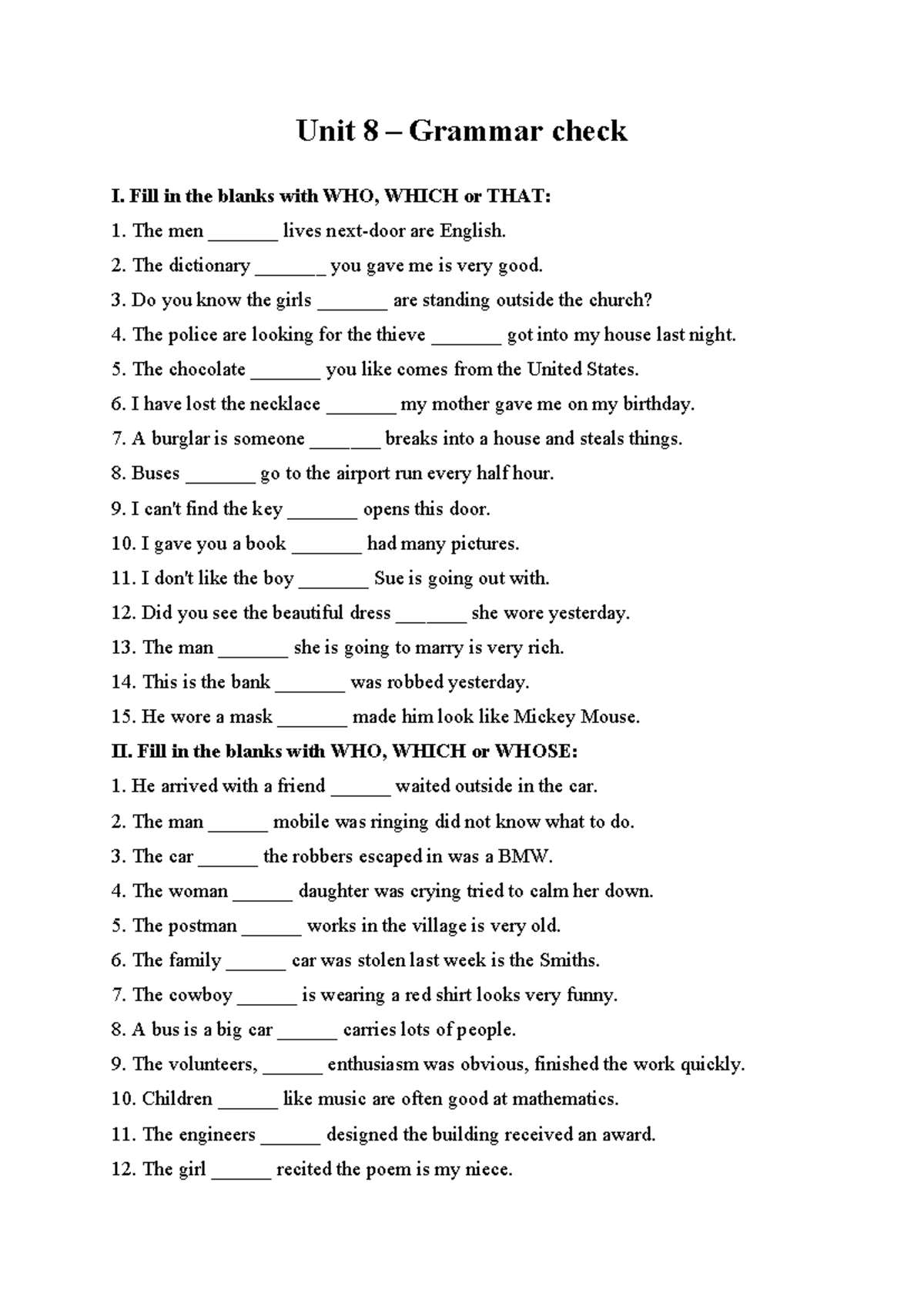 Unit 8 – Grammar check

I. Fill in the blanks with WHO, WHICH or THAT:

1. The men ____ lives next-door are English.

2. The dictionary ____ you gave me is very good.

3. Do you know the girls ____ are standing outside the church?

4. The police are looking for the thieve ____ got into my house last night.

5. The chocolate ____ you like comes from the United States.

6. I have lost the necklace ____ my mother gave me on my birthday.

7. A burglar is someone ____ breaks into a house and steals things.

8. Buses ____ go to the airport run every half hour.

9. I can't find the key ____ opens this door.

10. I gave you a book ____ had many pictures.

11. I don't like the boy ____ Sue is going out with.

12. Did you see the beautiful dress ____ she wore yesterday.

13. The man ____ she is going to marry is very rich.

14. This is the bank ____ was robbed yesterday.

15. He wore a mask ____ made him look like Mickey Mouse.

II. Fill in the blanks with WHO, WHICH or WHOSE:

1. He arrived with a friend ____ waited outside in the car.

2. The man ____ mobile was ringing did not know what to do.

3. The car ____ the robbers escaped in was a BMW.

4. The woman ____ daughter was crying tried to calm her down.

5. The postman ____ works in the village is very old.

6. The family ____ car was stolen last week is the Smiths.

7. The cowboy ____ is wearing a red shirt looks very funny.

8. A bus is a big car ____ carries lots of people.

9. The volunteers, ____ enthusiasm was obvious, finished the work quickly.

10. Children ____ like music are often good at mathematics.

11. The engineers ____ designed the building received an award.

12. The girl ____ recited the poem is my niece.